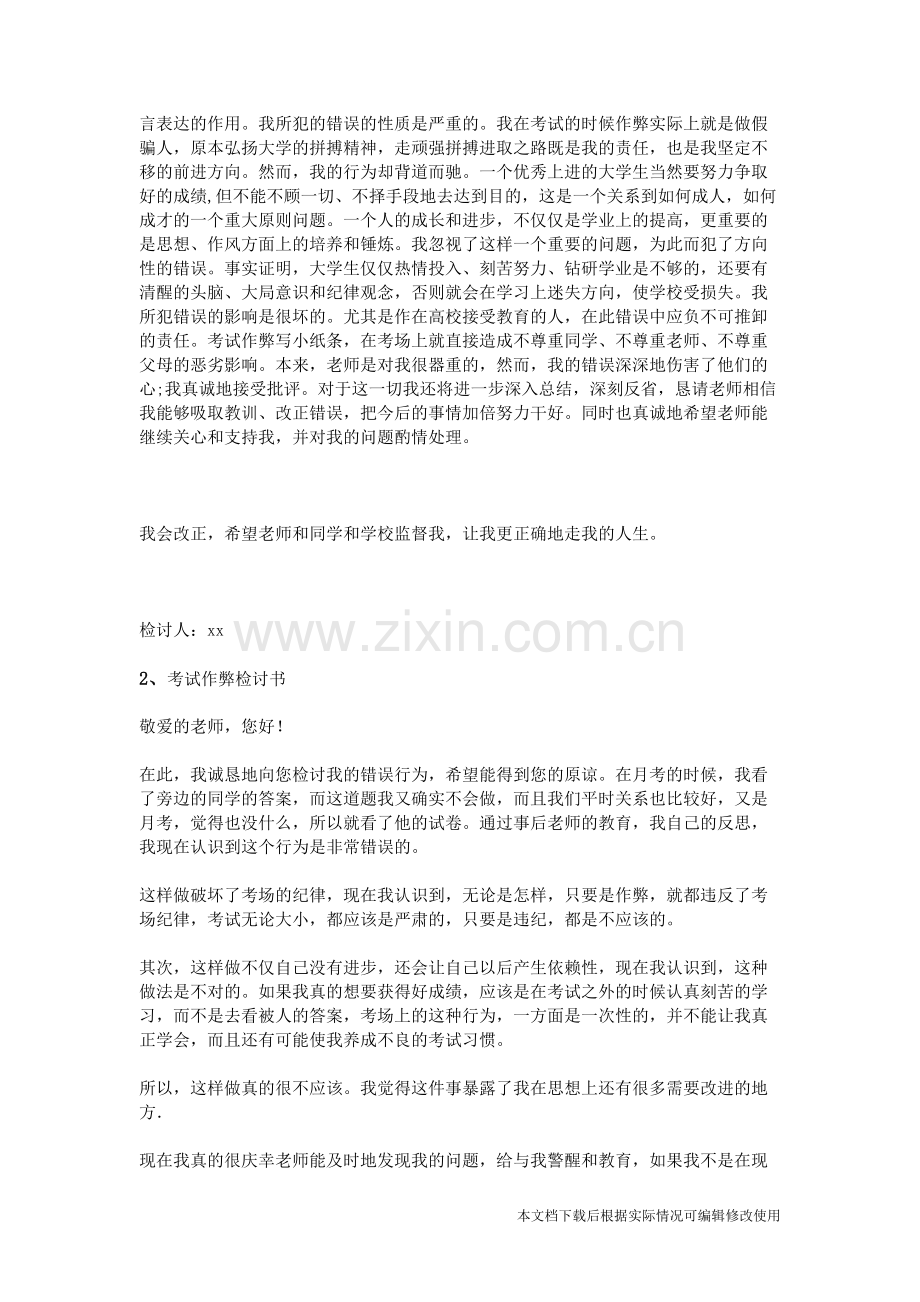 言表达的作用。我所犯的错误的性质是严重的。我在考试的时候作弊实际上就是做假骗人，原本弘扬大学的拼搏精神，走顽强拼搏进取之路既是我的责任，也是我坚定不移的前进方向。然而，我的行为却背道而驰。一个优秀上进的大学生当然要努力争取好的成绩,但不能不顾一切、不择手段地去达到目的，这是一个关系到如何成人，如何成才的一个重大原则问题。一个人的成长和进步，不仅仅是学业上的提高，更重要的是思想、作风方面上的培养和锤炼。我忽视了这样一个重要的问题，为此而犯了方向性的错误。事实证明，大学生仅仅热情投入、刻苦努力、钻研学业是不够的，还要有清醒的头脑、大局意识和纪律观念，否则就会在学习上迷失方向，使学校受损失。我所犯错误的影响是很坏的。尤其是作在高校接受教育的人，在此错误中应负不可推卸的责任。考试作弊写小纸条，在考场上就直接造成不尊重同学、不尊重老师、不尊重父母的恶劣影响。本来，老师是对我很器重的，然而，我的错误深深地伤害了他们的心;我真诚地接受批评。对于这一切我还将进一步深入总结，深刻反省，恳请老师相信我能够吸取教训、改正错误，把今后的事情加倍努力干好。同时也真诚地希望老师能继续关心和支持我，并对我的问题酌情处理。

我会改正，希望老师和同学和学校监督我，让我更正确地走我的人生。

检讨人：xx

2、考试作弊检讨书

敬爱的老师，您好！

在此，我诚恳地向您检讨我的错误行为，希望能得到您的原谅。在月考的时候，我看了旁边的同学的答案，而这道题我又确实不会做，而且我们平时关系也比较好，又是月考，觉得也没什么，所以就看了他的试卷。通过事后老师的教育，我自己的反思，我现在认识到这个行为是非常错误的。

这样做破坏了考场的纪律，现在我认识到，无论是怎样，只要是作弊，就都违反了考场纪律，考试无论大小，都应该是严肃的，只要是违纪，都是不应该的。

其次，这样做不仅自己没有进步，还会让自己以后产生依赖性，现在我认识到，这种做法是不对的。如果我真的想要获得好成绩，应该是在考试之外的时候认真刻苦的学习，而不是去看被人的答案，考场上的这种行为，一方面是一次性的，并不能让我真正学会，而且还有可能使我养成不良的考试习惯。

所以，这样做真的很不应该。我觉得这件事暴露了我在思想上还有很多需要改进的地方.

现在我真的很庆幸老师能及时地发现我的问题，给与我警醒和教育，如果我不是在现

本文档下载后根据实际情况可编辑修改使用

www.zixin.com.cn